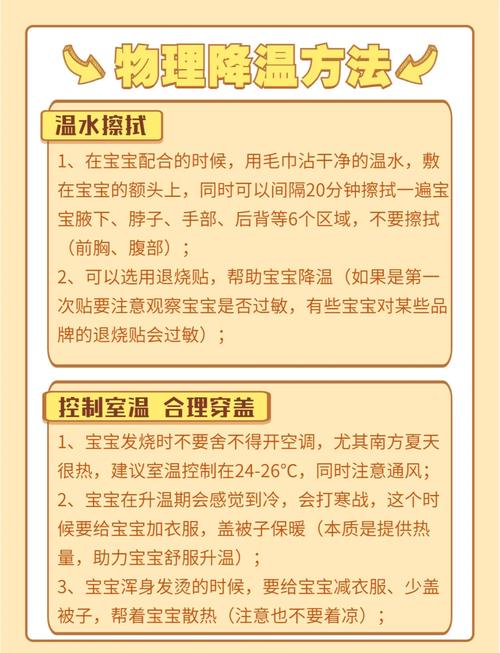 物理降温方法

温水擦拭

1、在宝宝配合的时候，用毛巾沾干净的温水，敷在宝宝的额头上，同时可以间隔20分钟擦拭一遍宝宝腋下、脖子、手部、后背等6个区域，不要擦拭（前胸、腹部）；

2、可以选用退烧贴，帮助宝宝降温（如果是第一次贴要注意观察宝宝是否过敏，有些宝宝对某些品牌的退烧贴会过敏）；

控制室温 合理穿盖

1、宝宝发烧时不要舍不得开空调，尤其南方夏天很热，建议室温控制在24-26°C，同时注意通风；

2、宝宝在升温期会感觉到冷，会打寒战，这个时候要给宝宝加衣服，盖被子保暖（本质是提供热量，助力宝宝舒服升温）；

3、宝宝浑身发烫的时候，要给宝宝减衣服、少盖被子，帮着宝宝散热（注意也不要着凉）；